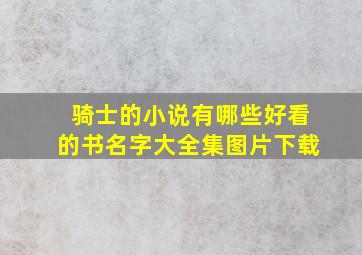 骑士的小说有哪些好看的书名字大全集图片下载